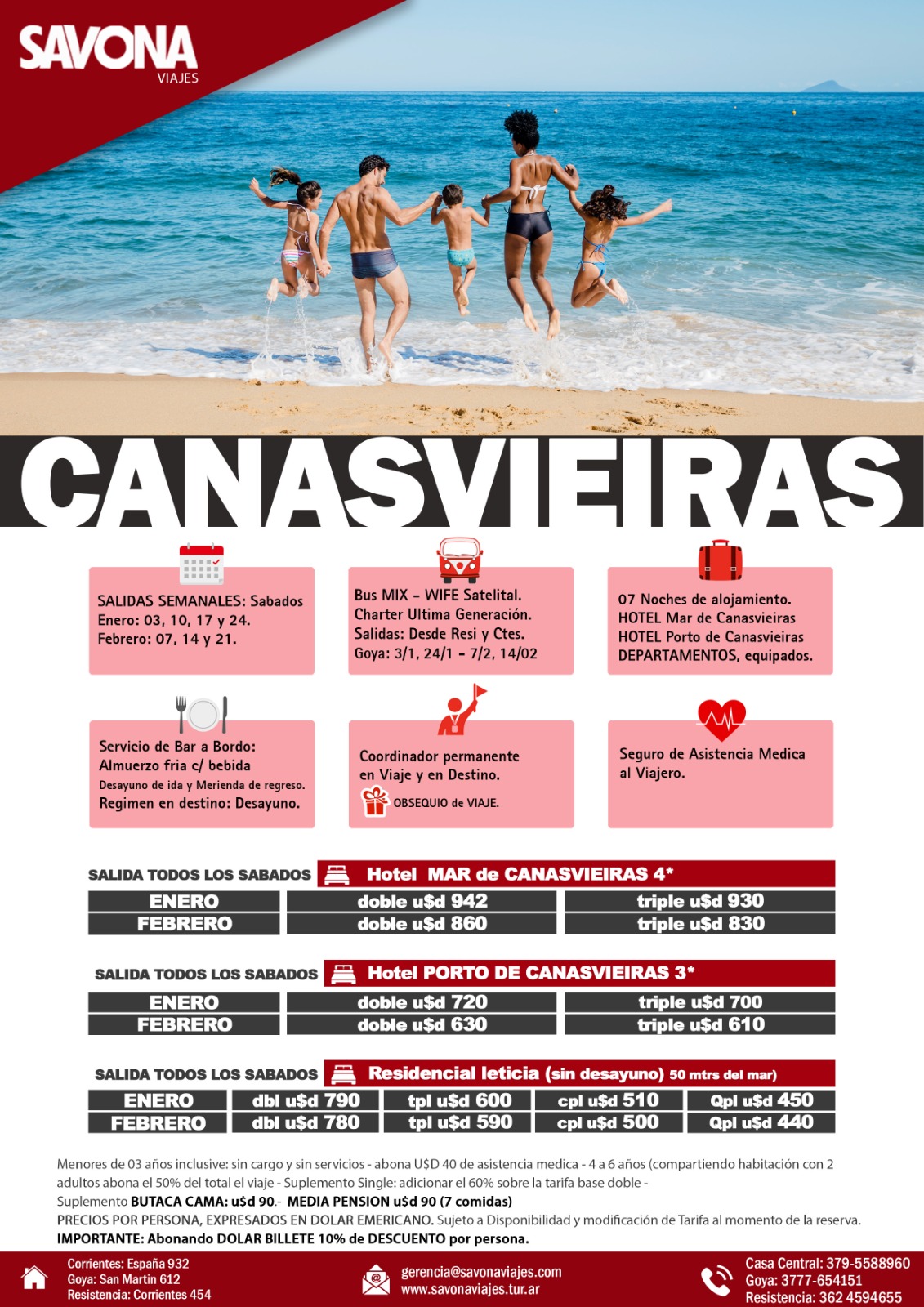 SAVONA
VIAJES

CANASVIEIRAS

SALIDAS SEMANALES: Sabados
Enero: 03, 10, 17 y 24.
Febrero: 07, 14 y 21.

Bus MIX - WIFE Satelital.
Charter Ultima Generación.
Salidas: Desde Resi y Ctes.
Goya: 3/1, 24/1 - 7/2, 14/02

07 Noches de alojamiento.
HOTEL Mar de Canasvieiras
HOTEL Porto de Canasvieiras
DEPARTAMENTOS, equipados.

Servicio de Bar a Bordo:
Almuerzo fria c/ bebida
Desayuno de ida y Merienda de regreso.
Regimen en destino: Desayuno.

Coordinador permanente
en Viaje y en Destino.
OBSEQUIO de VIAJE.

Seguro de Asistencia Medica
al Viajero.

SALIDA TODOS LOS SABADOS Hotel MAR de CANASVIEIRAS 4*

| ENERO | doble u$d 942 | triple u$d 930 |
|---|---|---|
| FEBRERO | doble u$d 860 | triple u$d 830 |

SALIDA TODOS LOS SABADOS Hotel PORTO DE CANASVIEIRAS 3*

| ENERO | doble u$d 720 | triple u$d 700 |
|---|---|---|
| FEBRERO | doble u$d 630 | triple u$d 610 |

SALIDA TODOS LOS SABADOS Residencial leticia (sin desayuno) 50 mtrs del mar)

| ENERO | dbl u$d 790 | tpl u$d 600 | cpl u$d 510 | Qpl u$d 450 |
|---|---|---|---|---|
| FEBRERO | dbl u$d 780 | tpl u$d 590 | cpl u$d 500 | Qpl u$d 440 |

Menores de 03 años inclusive: sin cargo y sin servicios - abona U$D 40 de asistencia medica - 4 a 6 años (compartiendo habitación con 2 adultos abona el 50% del total el viaje - Suplemento Single: adicionar el 60% sobre la tarifa base doble -
Suplemento BUTACA CAMA: u$d 90.- MEDIA PENSION u$d 90 (7 comidas)
PRECIOS POR PERSONA, EXPRESADOS EN DOLAR EMERICANO. Sujeto a Disponibilidad y modificación de Tarifa al momento de la reserva.
IMPORTANTE: Abonando DOLAR BILLETE 10% de DESCUENTO por persona.

Corrientes: España 932
Goya: San Martin 612
Resistencia: Corrientes 454

gerencia@savonaviajes.com
www.savonaviajes.tur.ar

Casa Central: 379-5588960
Goya: 3777-654151
Resistencia: 362 4594655